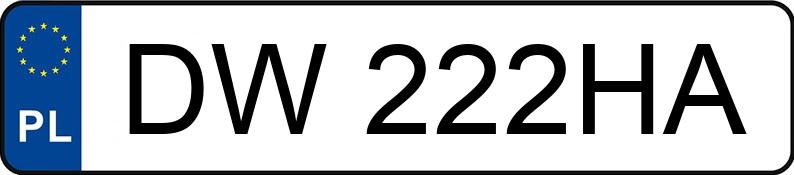 PL
DW 222HA